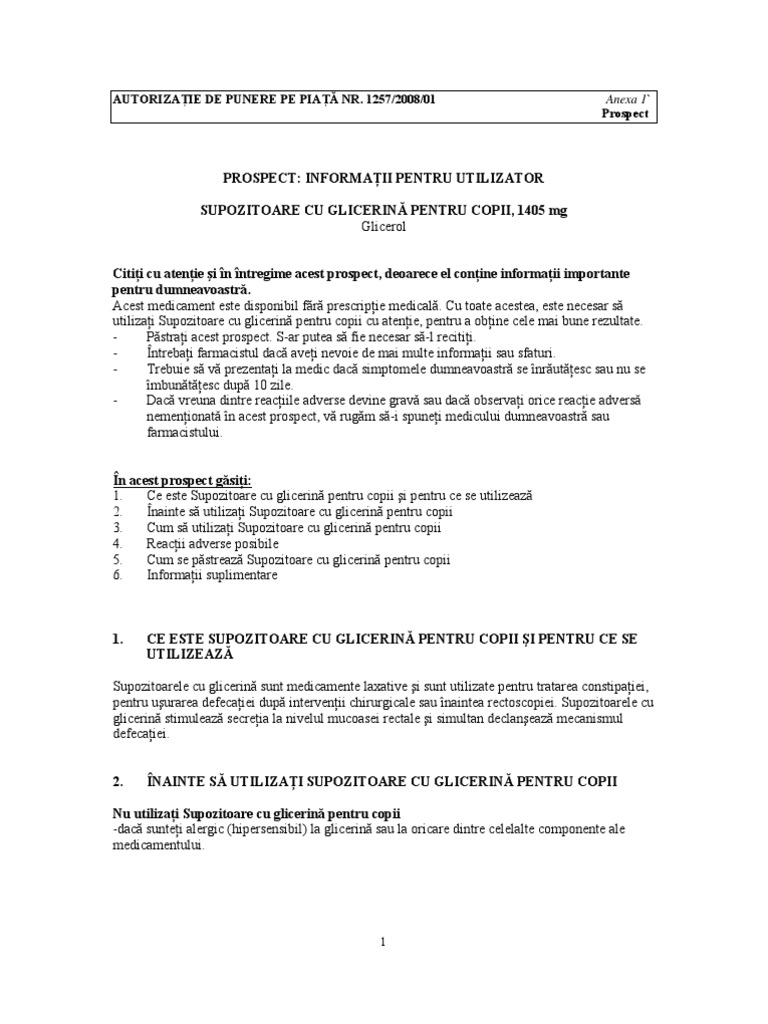 AUTORIZAȚIE DE PUNERE PE PIAȚĂ NR. 1257/2008/01

Anexa 1`
Prospect

PROSPECT: INFORMAȚII PENTRU UTILIZATOR

SUPOZITOARE CU GLICERINĂ PENTRU COPII, 1405 mg
Glicerol

Citiți cu atenție și în întregime acest prospect, deoarece el conține informații importante pentru dumneavoastră.
Acest medicament este disponibil fără prescripție medicală. Cu toate acestea, este necesar să utilizați Supozitoare cu glicerină pentru copii cu atenție, pentru a obține cele mai bune rezultate.
- Păstrați acest prospect. S-ar putea să fie necesar să-l recitiți.
- Întrebați farmacistul dacă aveți nevoie de mai multe informații sau sfaturi.
- Trebuie să vă prezentați la medic dacă simptomele dumneavoastră se înrăutățesc sau nu se îmbunătățesc după 10 zile.
- Dacă vreuna dintre reacțiile adverse devine gravă sau dacă observați orice reacție adversă nemenționată în acest prospect, vă rugăm să-i spuneți medicului dumneavoastră sau farmacistului.

În acest prospect găsiți:
1. Ce este Supozitoare cu glicerină pentru copii și pentru ce se utilizează
2. Înainte să utilizați Supozitoare cu glicerină pentru copii
3. Cum să utilizați Supozitoare cu glicerină pentru copii
4. Reacții adverse posibile
5. Cum se păstrează Supozitoare cu glicerină pentru copii
6. Informații suplimentare

1. CE ESTE SUPOZITOARE CU GLICERINĂ PENTRU COPII ȘI PENTRU CE SE UTILIZEAZĂ

Supozitoarele cu glicerină sunt medicamente laxative și sunt utilizate pentru tratarea constipației, pentru ușurarea defecației după intervenții chirurgicale sau înaintea rectoscopiei. Supozitoarele cu glicerină stimulează secreția la nivelul mucoasei rectale și simultan declanșează mecanismul defecației.

2. ÎNAINTE SĂ UTILIZAȚI SUPOZITOARE CU GLICERINĂ PENTRU COPII

Nu utilizați Supozitoare cu glicerină pentru copii
-dacă sunteți alergic (hipersensibil) la glicerină sau la oricare dintre celelalte componente ale medicamentului.

1